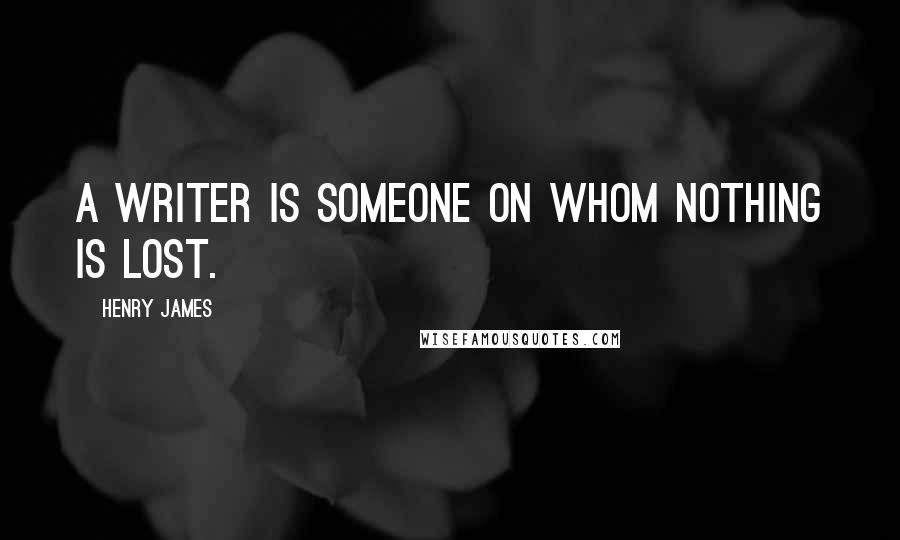 A WRITER IS SOMEONE ON WHOM NOTHING IS LOST.

HENRY JAMES

WISEFAMOUSQUOTES.COM